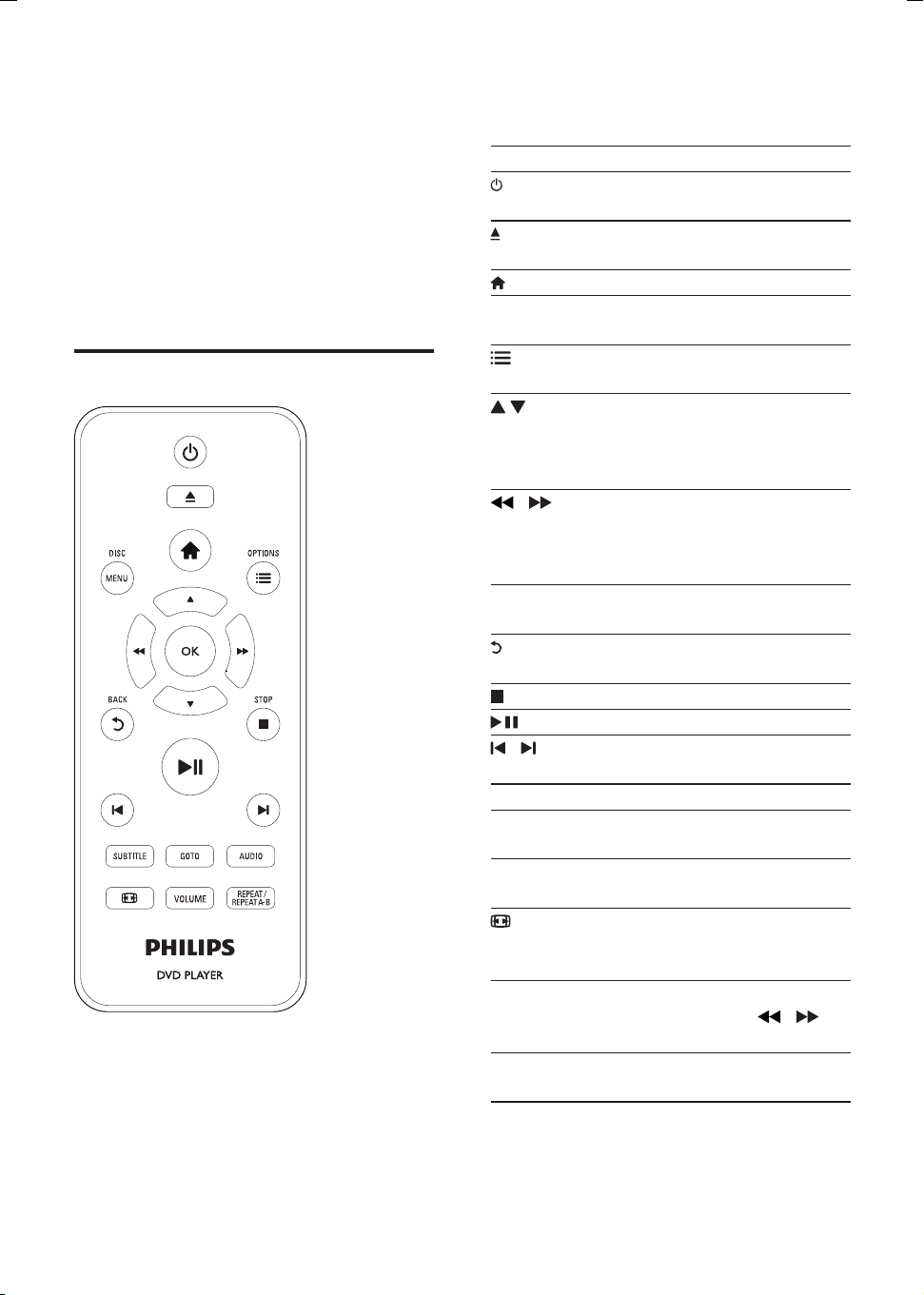 DISC
MENU
OPTIONS
OK
BACK
STOP
SUBTITLE
GOTO
AUDIO
VOLUME
REPEAT / REPEAT A-B
PHILIPS
DVD PLAYER